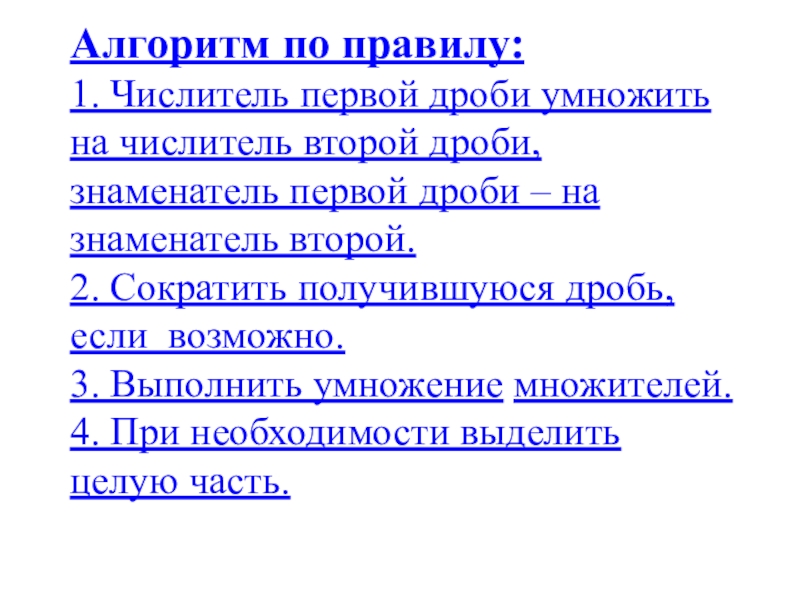 Алгоритм по правилу:
1. Числитель первой дроби умножить на числитель второй дроби, знаменатель первой дроби – на знаменатель второй.
2. Сократить получившуюся дробь, если возможно.
3. Выполнить умножение множителей.
4. При необходимости выделить целую часть.